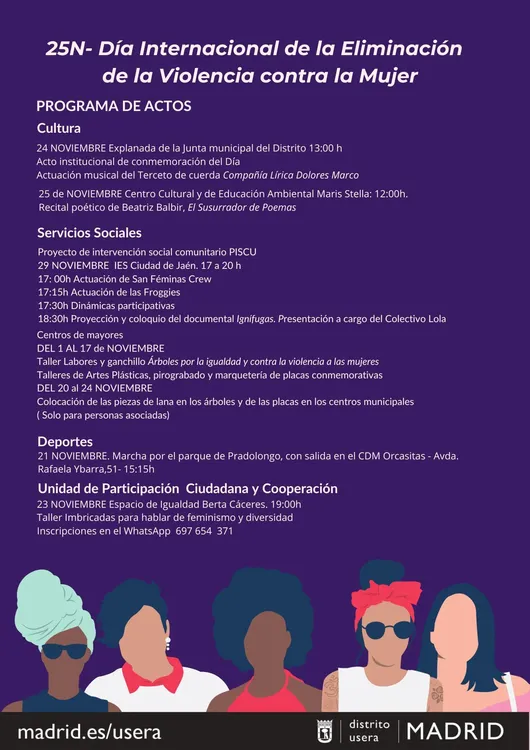 25N- Día Internacional de la Eliminación de la Violencia contra la Mujer

PROGRAMA DE ACTOS

Cultura

24 NOVIEMBRE Explanada de la Junta municipal del Distrito 13:00 h
Acto institucional de conmemoración del Día
Actuación musical del Terceto de cuerda Compañía Lírica Dolores Marco

25 de NOVIEMBRE Centro Cultural y de Educación Ambiental Maris Stella: 12:00h.
Recital poético de Beatriz Balbir, El Susurrador de Poemas

Servicios Sociales

Proyecto de intervención social comunitario PISCU
29 NOVIEMBRE IES Ciudad de Jaén. 17 a 20 h
17: 00h Actuación de San Féminas Crew
17:15h Actuación de las Froggies
17:30h Dinámicas participativas
18:30h Proyección y coloquio del documental Ignífugas. Presentación a cargo del Colectivo Lola

Centros de mayores
DEL 1 AL 17 de NOVIEMBRE
Taller Labores y ganchillo Árboles por la igualdad y contra la violencia a las mujeres
Talleres de Artes Plásticas, pirograbado y marquetería de placas conmemorativas
DEL 20 al 24 NOVIEMBRE
Colocación de las piezas de lana en los árboles y de las placas en los centros municipales
( Solo para personas asociadas)

Deportes

21 NOVIEMBRE. Marcha por el parque de Pradolongo, con salida en el CDM Orcasitas - Avda. Rafaela Ybarra,51- 15:15h

Unidad de Participación Ciudadana y Cooperación

23 NOVIEMBRE Espacio de Igualdad Berta Cáceres. 19:00h
Taller Imbricadas para hablar de feminismo y diversidad
Inscripciones en el WhatsApp 697 654 371

madrid.es/usera

distrito usera

MADRID